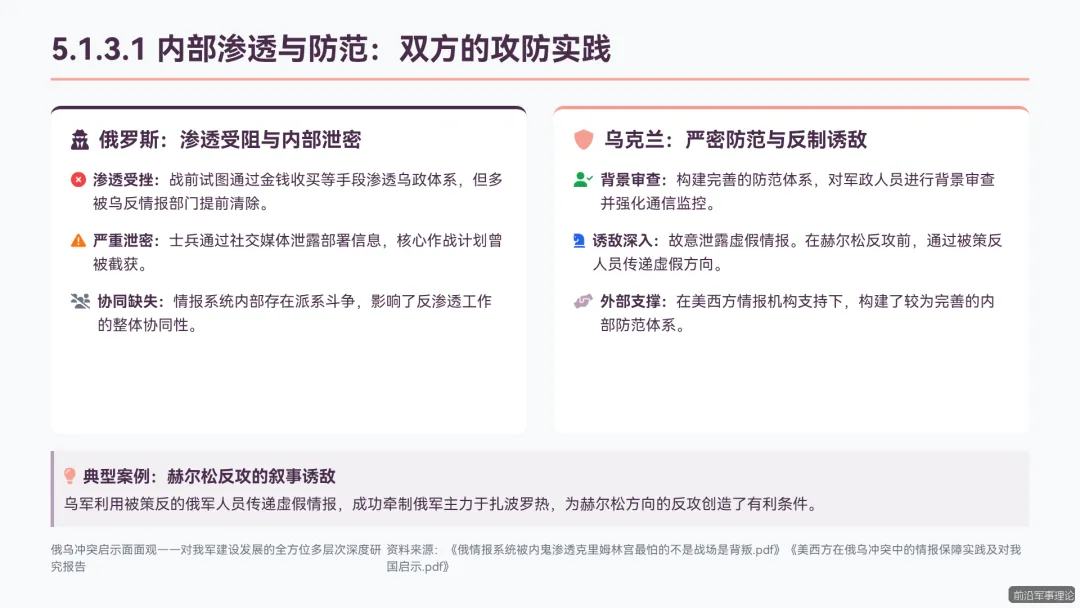 5.1.3.1 内部渗透与防范：双方的攻防实践

俄罗斯：渗透受阻与内部泄密

渗透受挫：战前试图通过金钱收买等手段渗透乌政体系，但多被乌反情报部门提前清除。

严重泄密：士兵通过社交媒体泄露部署信息，核心作战计划曾被截获。

协同缺失：情报系统内部存在派系斗争，影响了反渗透工作的整体协同性。

乌克兰：严密防范与反制诱敌

背景审查：构建完善的防范体系，对军政人员进行背景审查并强化通信监控。

诱敌深入：故意泄露虚假情报。在赫尔松反攻前，通过被策反人员传递虚假方向。

外部支撑：在美西方情报机构支持下，构建了较为完善的内部防范体系。

典型案例：赫尔松反攻的叙事诱敌

乌军利用被策反的俄军人员传递虚假情报，成功牵制俄军主力于扎波罗热，为赫尔松方向的反攻创造了有利条件。

俄乌冲突启示面面观——对我军建设发展的全方位多层次深度研究报告

资料来源：《俄情报系统被内鬼渗透克里姆林宫最怕的不是战场是背叛.pdf》《美西方在俄乌冲突中的情报保障实践及对我国启示.pdf》

前沿军事理论